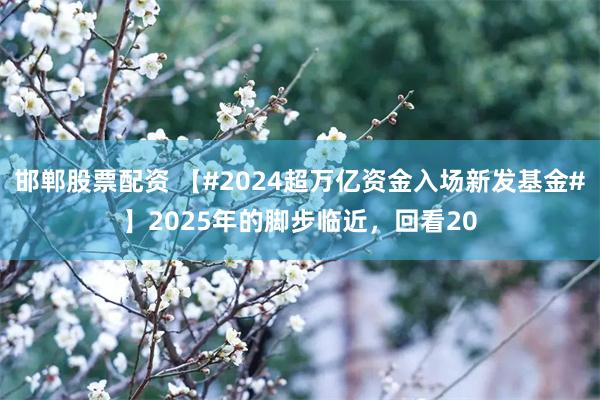 邯郸股票配资 【#2024超万亿资金入场新发基金#】2025年的脚步临近，回看20